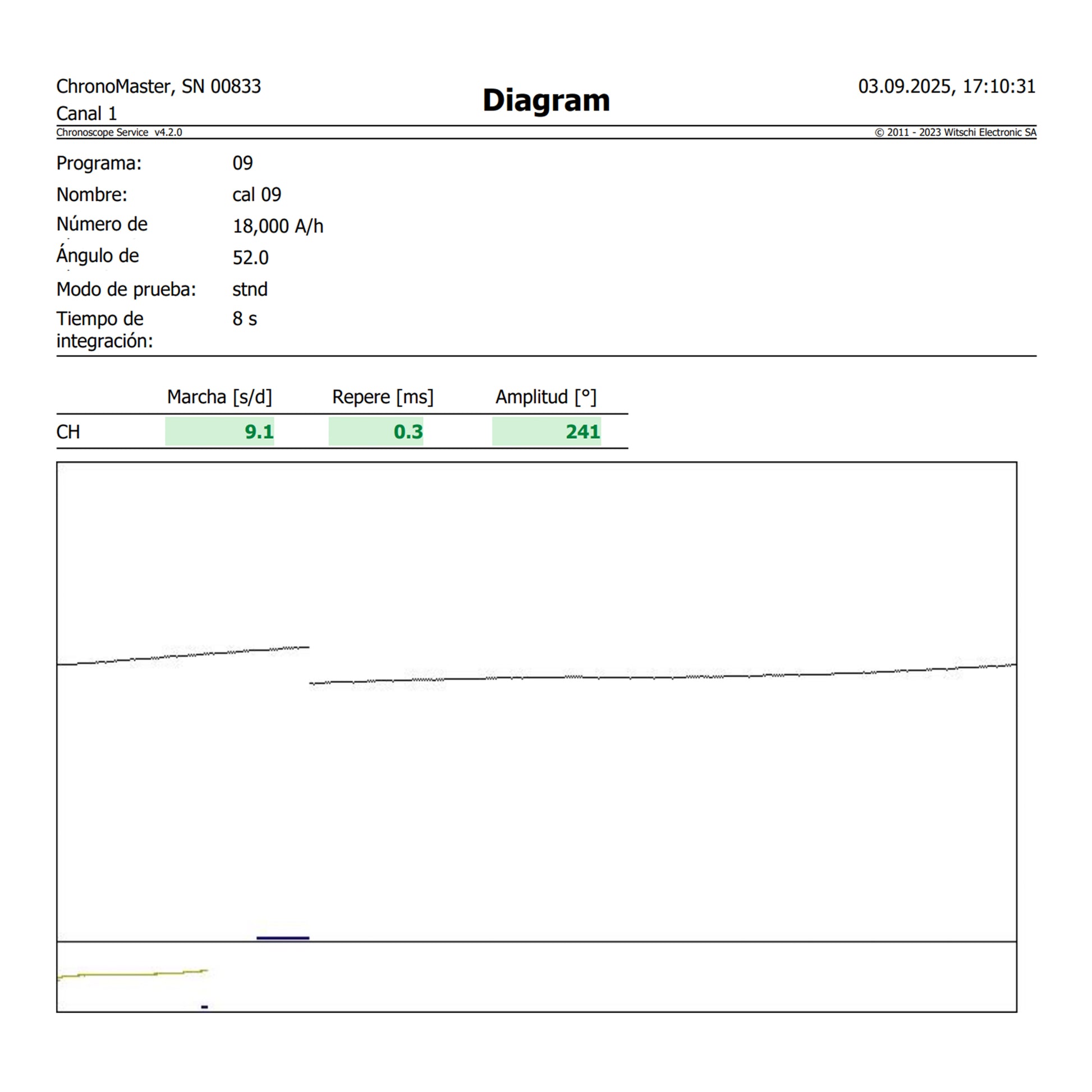 ChronoMaster, SN 00833
Canal 1

Diagram

03.09.2025, 17:10:31

Chronoscope Service v4.2.0

© 2011 - 2023 Witschi Electronic SA

Programa: 09
Nombre: cal 09
Número de 18,000 A/h
Ángulo de 52.0
Modo de prueba: stnd
Tiempo de integración: 8 s

| | Marcha [s/d] | Repere [ms] | Amplitud [°] |
|---|---|---|---|
| CH | 9.1 | 0.3 | 241 |